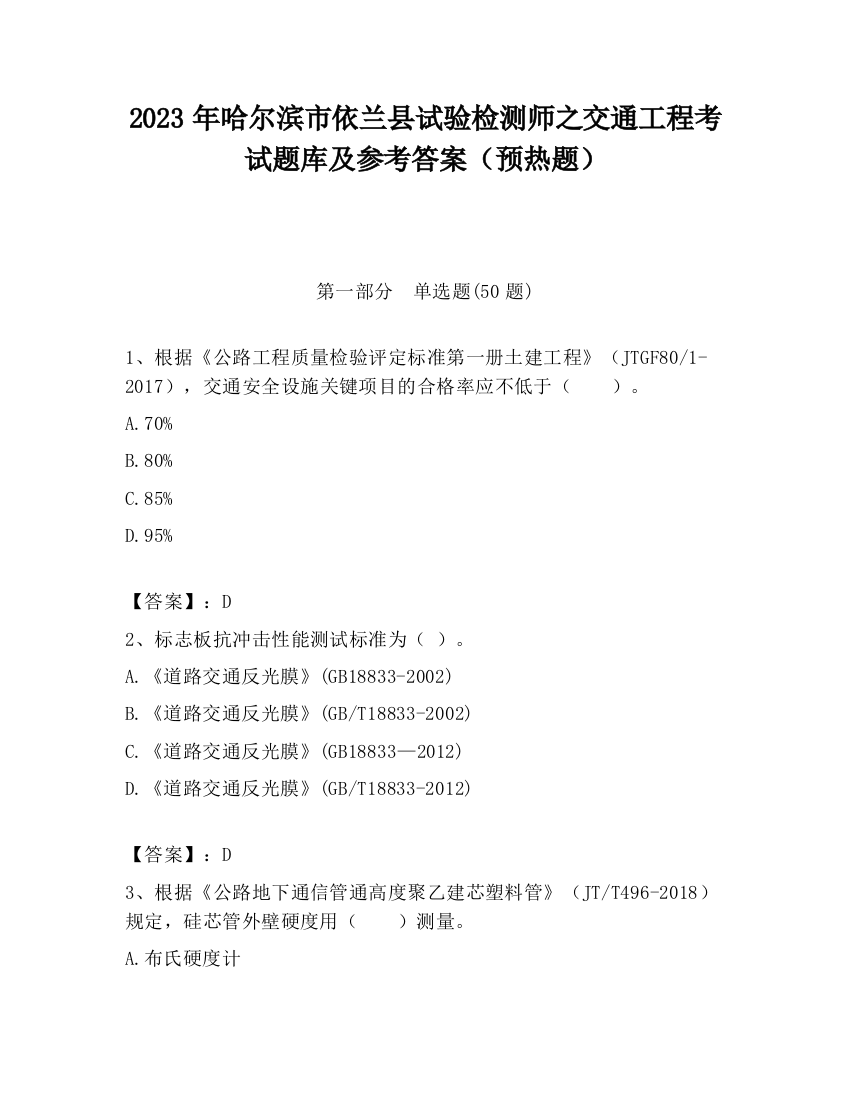 2023 年哈尔滨市依兰县试验检测师之交通工程考试题库及参考答案（预热题）

第一部分　单选题(50 题)

1、根据《公路工程质量检验评定标准第一册土建工程》（JTGF80/1-2017），交通安全设施关键项目的合格率应不低于（　　）。

A.70%

B.80%

C.85%

D.95%

【答案】：D

2、标志板抗冲击性能测试标准为（ ）。

A.《道路交通反光膜》(GB18833-2002)

B.《道路交通反光膜》(GB/T18833-2002)

C.《道路交通反光膜》(GB18833—2012)

D.《道路交通反光膜》(GB/T18833-2012)

【答案】：D

3、根据《公路地下通信管通高度聚乙建芯塑料管》（JT/T496-2018）规定，硅芯管外壁硬度用（　　）测量。

A.布氏硬度计